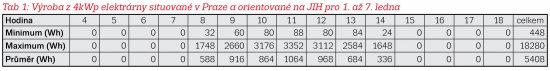 Tab 1: Výroba z 4kWp elektrárny situované v Praze a orientované na JIH pro 1. až 7. ledna

| Hodina | 4 | 5 | 6 | 7 | 8 | 9 | 10 | 11 | 12 | 13 | 14 | 15 | 16 | 17 | 18 | celkem |
|---|---|---|---|---|---|---|---|---|---|---|---|---|---|---|---|---|
| Minimum (Wh) | 0 | 0 | 0 | 0 | 32 | 60 | 80 | 88 | 80 | 84 | 24 | 0 | 0 | 0 | 0 | 448 |
| Maximum (Wh) | 0 | 0 | 0 | 0 | 1748 | 2660 | 3176 | 3352 | 3112 | 2584 | 1648 | 0 | 0 | 0 | 0 | 18280 |
| Průměr (Wh) | 0 | 0 | 0 | 0 | 588 | 916 | 864 | 1064 | 968 | 684 | 336 | 0 | 0 | 0 | 0 | 5408 |